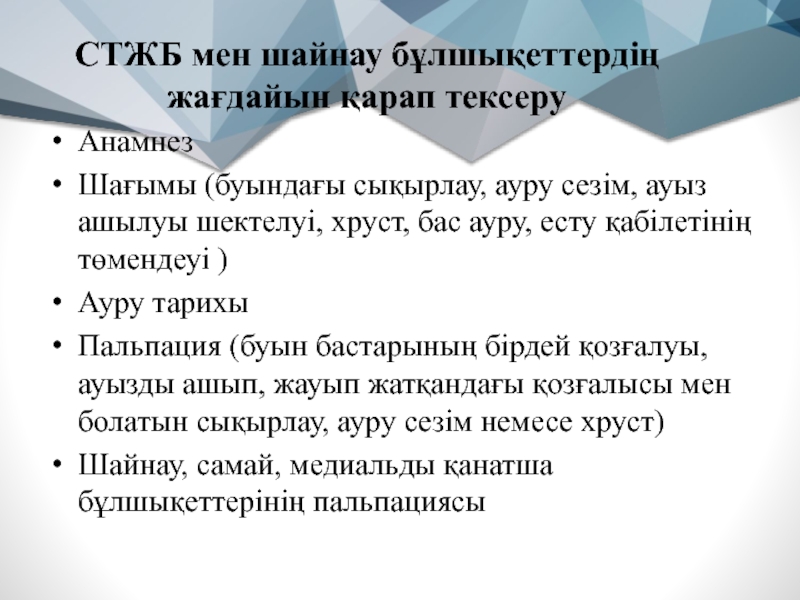 СТЖБ мен шайнау бұлшықеттердің жағдайын қарап тексеру

• Анамнез
• Шағымы (буындағы сықырлау, ауру сезім, ауыз ашылуы шектелуі, хруст, бас ауру, есту қабілетінің төмендеуі )
• Ауру тарихы
• Пальпация (буын бастарының бірдей қозғалуы, ауызды ашып, жауып жатқандағы қозғалысы мен болатын сықырлау, ауру сезім немесе хруст)
• Шайнау, самай, медиальды қанатша бұлшықеттерінің пальпациясы